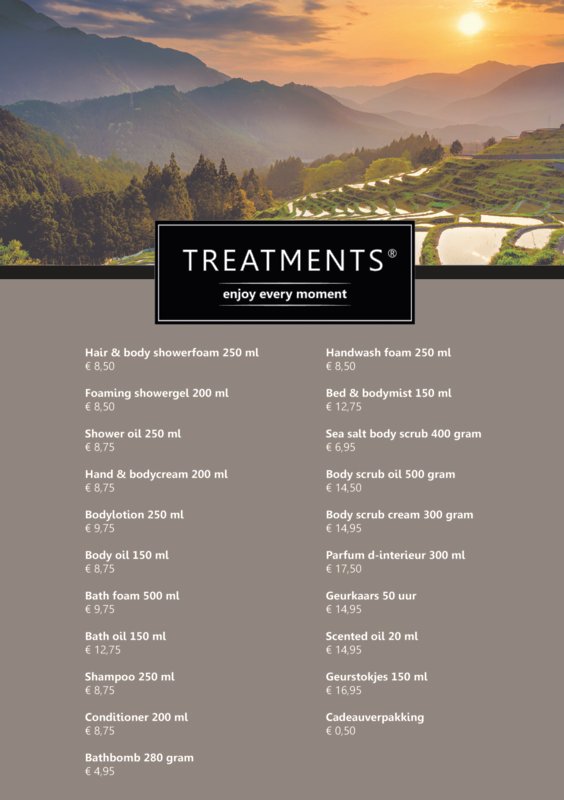 TREATMENTS®
enjoy every moment

Hair & body showerfoam 250 ml
€ 8,50

Foaming showergel 200 ml
€ 8,50

Shower oil 250 ml
€ 8,75

Hand & bodycream 200 ml
€ 8,75

Bodylotion 250 ml
€ 9,75

Body oil 150 ml
€ 8,75

Bath foam 500 ml
€ 9,75

Bath oil 150 ml
€ 12,75

Shampoo 250 ml
€ 8,75

Conditioner 200 ml
€ 8,75

Bathbomb 280 gram
€ 4,95

Handwash foam 250 ml
€ 8,50

Bed & bodymist 150 ml
€ 12,75

Sea salt body scrub 400 gram
€ 6,95

Body scrub oil 500 gram
€ 14,50

Body scrub cream 300 gram
€ 14,95

Parfum d-interieur 300 ml
€ 17,50

Geurkaars 50 uur
€ 14,95

Scented oil 20 ml
€ 14,95

Geurstokjes 150 ml
€ 16,95

Cadeauverpakking
€ 0,50